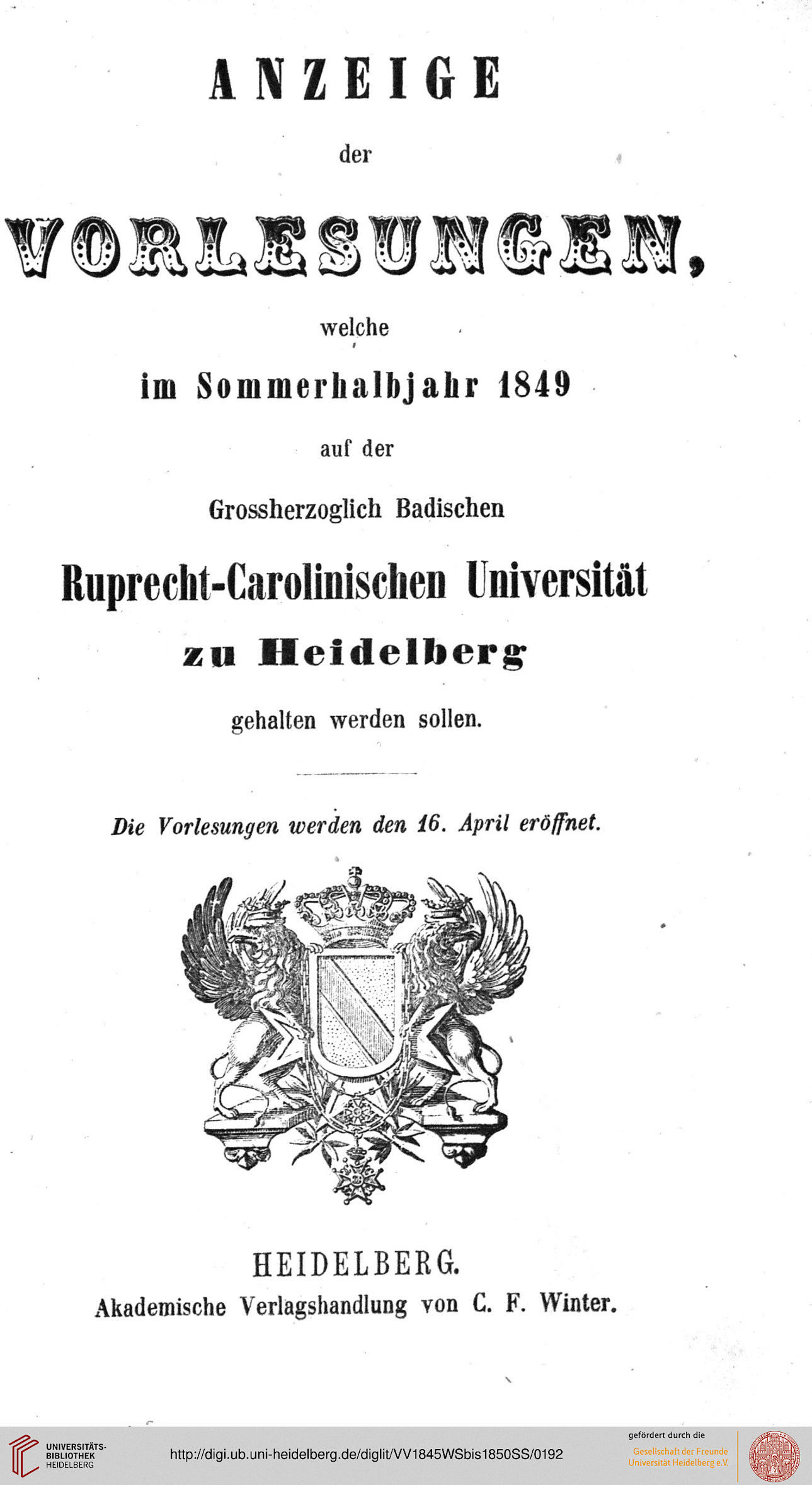 ANZEIGE

der

VORLESUNGEN,

welche

im Sommerhalbjahr 1849

auf der

Grossherzoglich Badischen

Ruprecht-Carolinischen Universität

zu Heidelberg

gehalten werden sollen.

Die Vorlesungen werden den 16. April eröffnet.

HEIDELBERG.
Akademische Verlagshandlung von C. F. Winter.

UNIVERSITÄTS-BIBLIOTHEK HEIDELBERG

http://digi.ub.uni-heidelberg.de/diglit/VV1845WSbis1850SS/0192

gefördert durch die
Gesellschaft der Freunde Universität Heidelberg e.V.